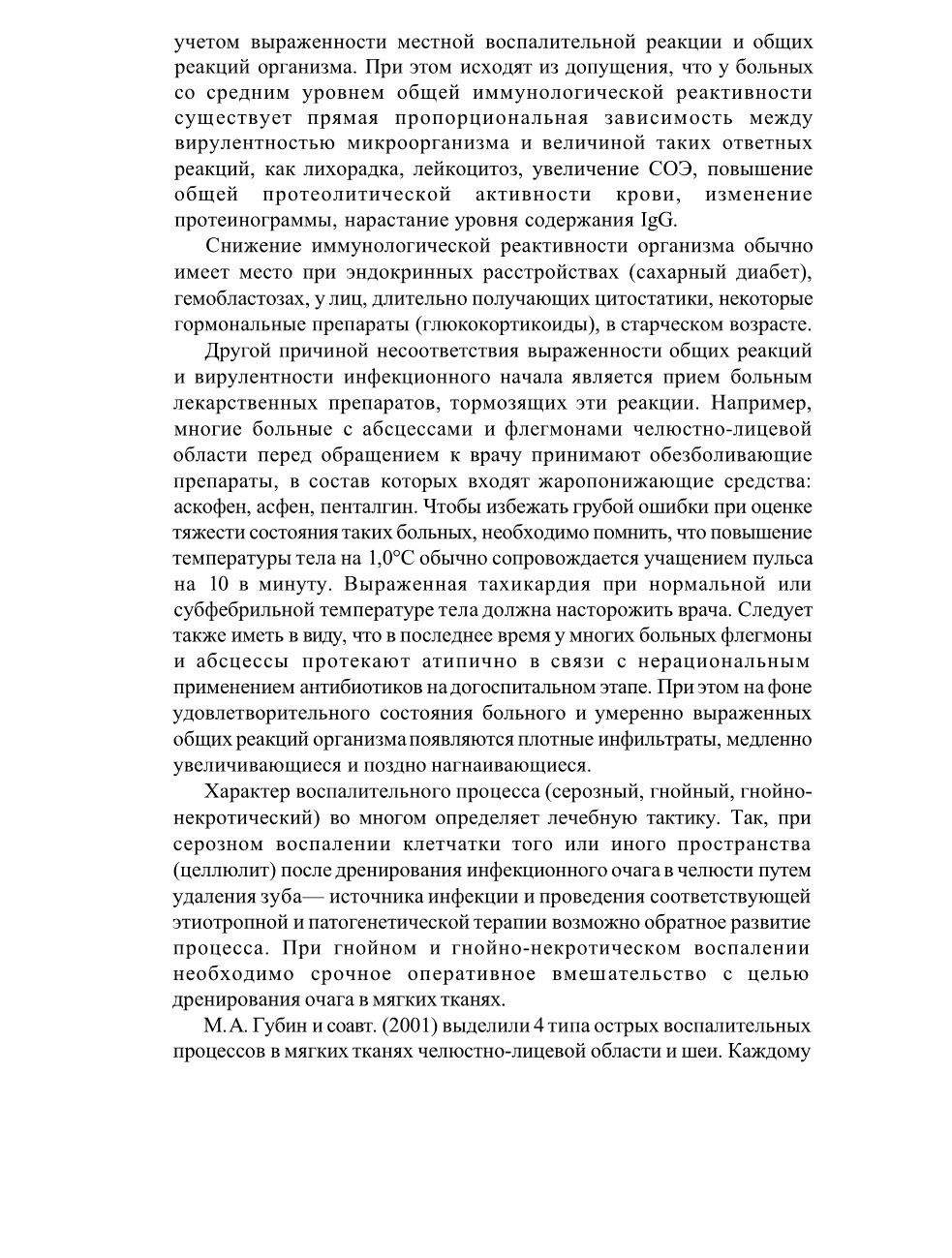 учетом выраженности местной воспалительной реакции и общих реакций организма. При этом исходят из допущения, что у больных со средним уровнем общей иммунологической реактивности существует прямая пропорциональная зависимость между вирулентностью микроорганизма и величиной таких ответных реакций, как лихорадка, лейкоцитоз, увеличение СОЭ, повышение общей протеолитической активности крови, изменение протеинограммы, нарастание уровня содержания IgG.

Снижение иммунологической реактивности организма обычно имеет место при эндокринных расстройствах (сахарный диабет), гемобластозах, у лиц, длительно получающих цитостатики, некоторые гормональные препараты (глюкокортикоиды), в старческом возрасте.

Другой причиной несоответствия выраженности общих реакций и вирулентности инфекционного начала является прием больным лекарственных препаратов, тормозящих эти реакции. Например, многие больные с абсцессами и флегмонами челюстно-лицевой области перед обращением к врачу принимают обезболивающие препараты, в состав которых входят жаропонижающие средства: аскофен, асфен, пенталгин. Чтобы избежать грубой ошибки при оценке тяжести состояния таких больных, необходимо помнить, что повышение температуры тела на 1,0°С обычно сопровождается учащением пульса на 10 в минуту. Выраженная тахикардия при нормальной или субфебрильной температуре тела должна насторожить врача. Следует также иметь в виду, что в последнее время у многих больных флегмоны и абсцессы протекают атипично в связи с нерациональным применением антибиотиков на догоспитальном этапе. При этом на фоне удовлетворительного состояния больного и умеренно выраженных общих реакций организма появляются плотные инфильтраты, медленно увеличивающиеся и поздно нагнаивающиеся.

Характер воспалительного процесса (серозный, гнойный, гнойно-некротический) во многом определяет лечебную тактику. Так, при серозном воспалении клетчатки того или иного пространства (целлюлит) после дренирования инфекционного очага в челюсти путем удаления зуба— источника инфекции и проведения соответствующей этиотропной и патогенетической терапии возможно обратное развитие процесса. При гнойном и гнойно-некротическом воспалении необходимо срочное оперативное вмешательство с целью дренирования очага в мягких тканях.

М.А. Губин и соавт. (2001) выделили 4 типа острых воспалительных процессов в мягких тканях челюстно-лицевой области и шеи. Каждому